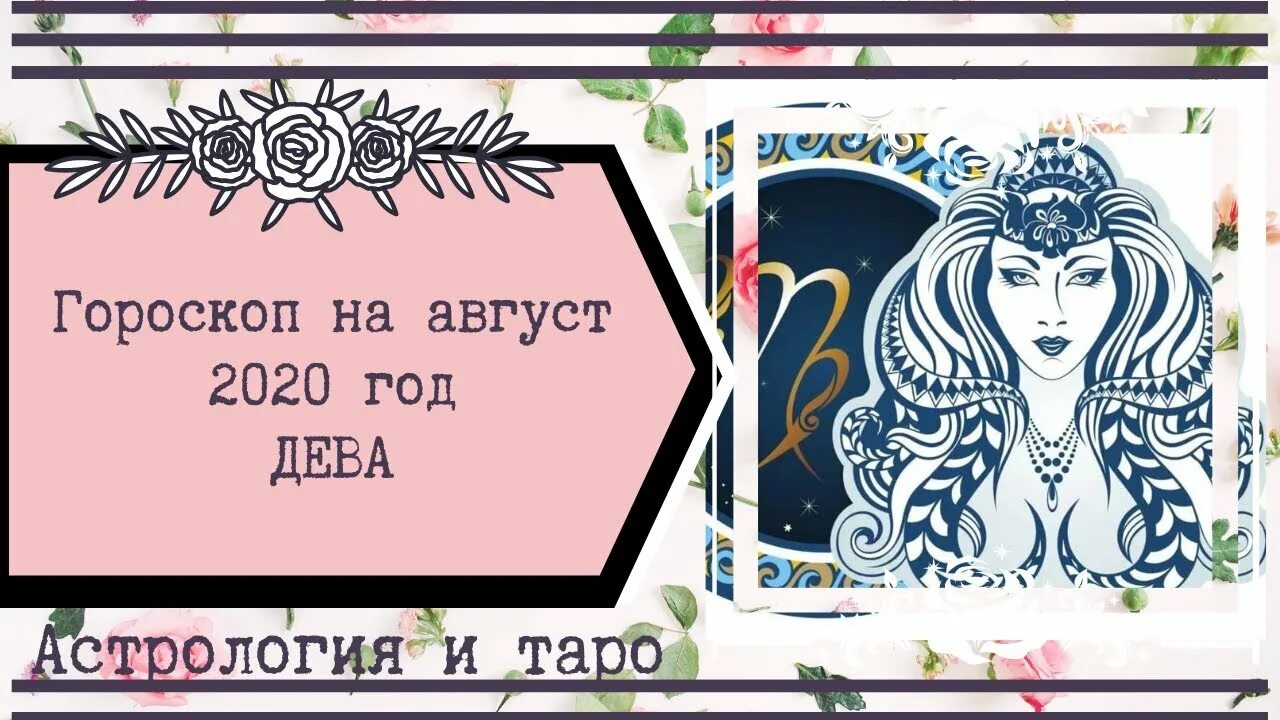 Гороскоп на август 2020 год ДЕВА

Астрология и таро